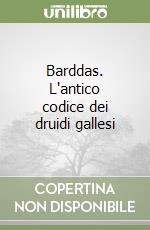 unilibro

Barddas. L'antico codice dei druidi gallesi

COPERTINA NON DISPONIBILE